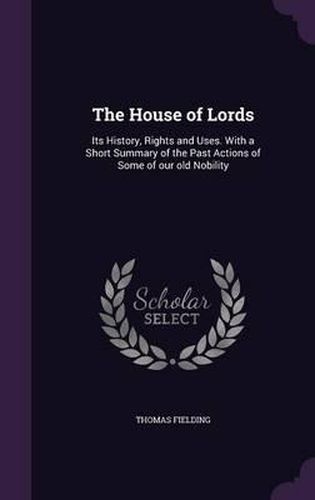 The House of Lords

Its History, Rights and Uses. With a Short Summary of the Past Actions of Some of our old Nobility

Scholar
SELECT

THOMAS FIELDING